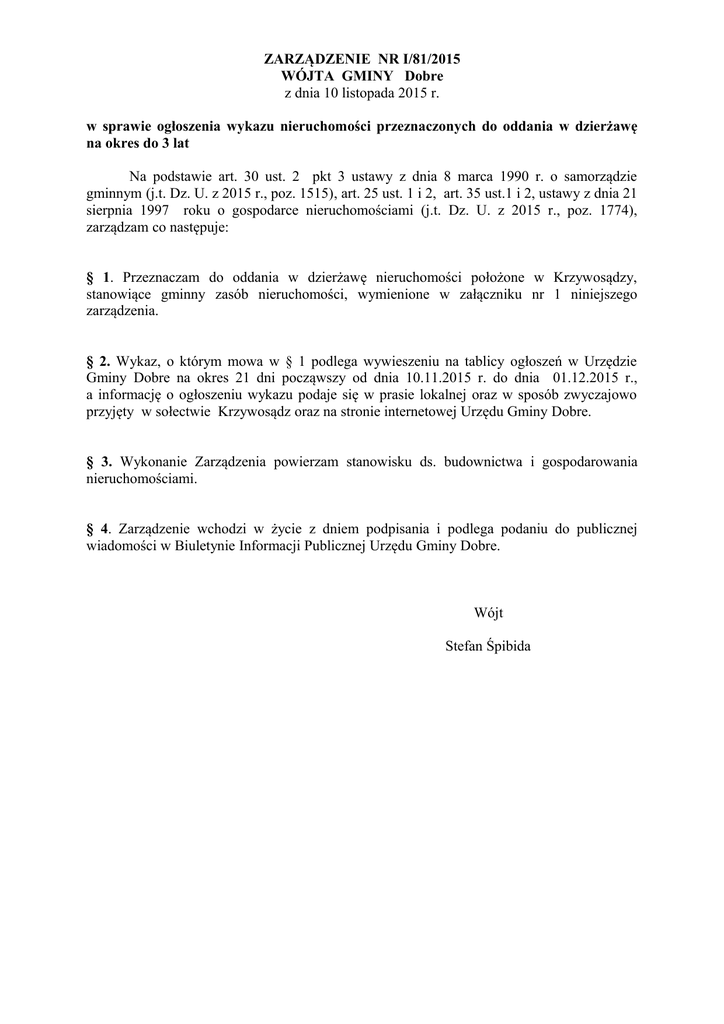 ZARZĄDZENIE NR I/81/2015
WÓJTA GMINY Dobre
z dnia 10 listopada 2015 r.

w sprawie ogłoszenia wykazu nieruchomości przeznaczonych do oddania w dzierżawę na okres do 3 lat

Na podstawie art. 30 ust. 2 pkt 3 ustawy z dnia 8 marca 1990 r. o samorządzie gminnym (j.t. Dz. U. z 2015 r., poz. 1515), art. 25 ust. 1 i 2, art. 35 ust.1 i 2, ustawy z dnia 21 sierpnia 1997 roku o gospodarce nieruchomościami (j.t. Dz. U. z 2015 r., poz. 1774), zarządzam co następuje:

§ 1. Przeznaczam do oddania w dzierżawę nieruchomości położone w Krzywosądzy, stanowiące gminny zasób nieruchomości, wymienione w załączniku nr 1 niniejszego zarządzenia.

§ 2. Wykaz, o którym mowa w § 1 podlega wywieszeniu na tablicy ogłoszeń w Urzędzie Gminy Dobre na okres 21 dni począwszy od dnia 10.11.2015 r. do dnia 01.12.2015 r., a informację o ogłoszeniu wykazu podaje się w prasie lokalnej oraz w sposób zwyczajowo przyjęty w sołectwie Krzywosądz oraz na stronie internetowej Urzędu Gminy Dobre.

§ 3. Wykonanie Zarządzenia powierzam stanowisku ds. budownictwa i gospodarowania nieruchomościami.

§ 4. Zarządzenie wchodzi w życie z dniem podpisania i podlega podaniu do publicznej wiadomości w Biuletynie Informacji Publicznej Urzędu Gminy Dobre.

Wójt

Stefan Śpibida